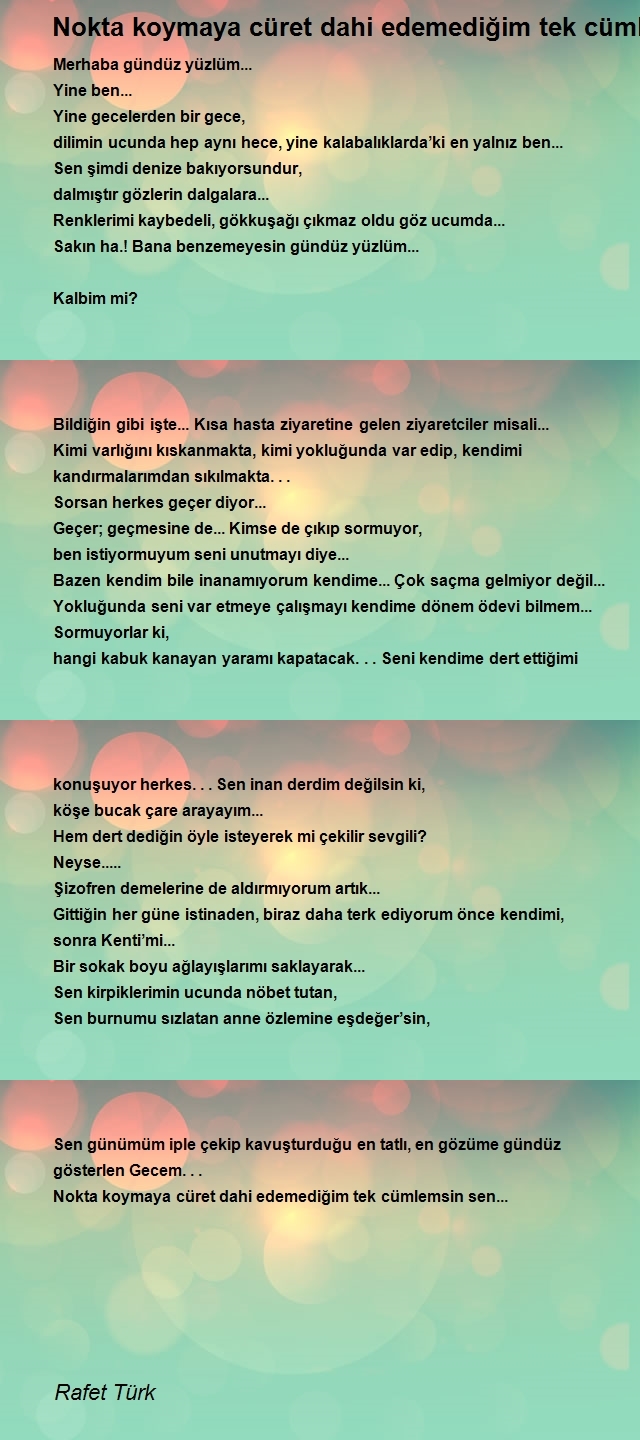 Nokta koymaya cüret dahi edemediğim tek cüml

Merhaba gündüz yüzlüm...
Yine ben...
Yine gecelerden bir gece,
dilimin ucunda hep aynı hece, yine kalabalıklarda'ki en yalnız ben...
Sen şimdi denize bakıyorsundur,
dalmıştır gözlerin dalgalara...
Renklerimi kaybedeli, gökkuşağı çıkmaz oldu göz ucumda...
Sakın ha.! Bana benzemeyesin gündüz yüzlüm...

Kalbim mi?

Bildiğin gibi işte... Kısa hasta ziyaretine gelen ziyaretciler misali...
Kimi varlığını kıskanmakta, kimi yokluğunda var edip, kendimi kandırmalarımdan sıkılmakta. . .
Sorsan herkes geçer diyor...
Geçer; geçmesine de... Kimse de çıkıp sormuyor,
ben istiyormuyum seni unutmayı diye...
Bazen kendim bile inanamıyorum kendime... Çok saçma gelmiyor değil...
Yokluğunda seni var etmeye çalışmayı kendime dönem ödevi bilmem...
Sormuyorlar ki,
hangi kabuk kanayan yaramı kapatacak. . . Seni kendime dert ettiğimi

konuşuyor herkes. . . Sen inan derdim değilsin ki,
köşe bucak çare arayayım...
Hem dert dediğin öyle isteyerek mi çekilir sevgili?
Neyse.....
Şizofren demelerine de aldırmıyorum artık...
Gittiğin her güne istinaden, biraz daha terk ediyorum önce kendimi,
sonra Kenti'mi...
Bir sokak boyu ağlayışlarımı saklayarak...
Sen kirpiklerimin ucunda nöbet tutan,
Sen burnumu sızlatan anne özlemine eşdeğer'sin,

Sen günümüm iple çekip kavuşturduğu en tatlı, en gözüme gündüz gösterlen Gecem. . .
Nokta koymaya cüret dahi edemediğim tek cümlemsin sen...

Rafet Türk